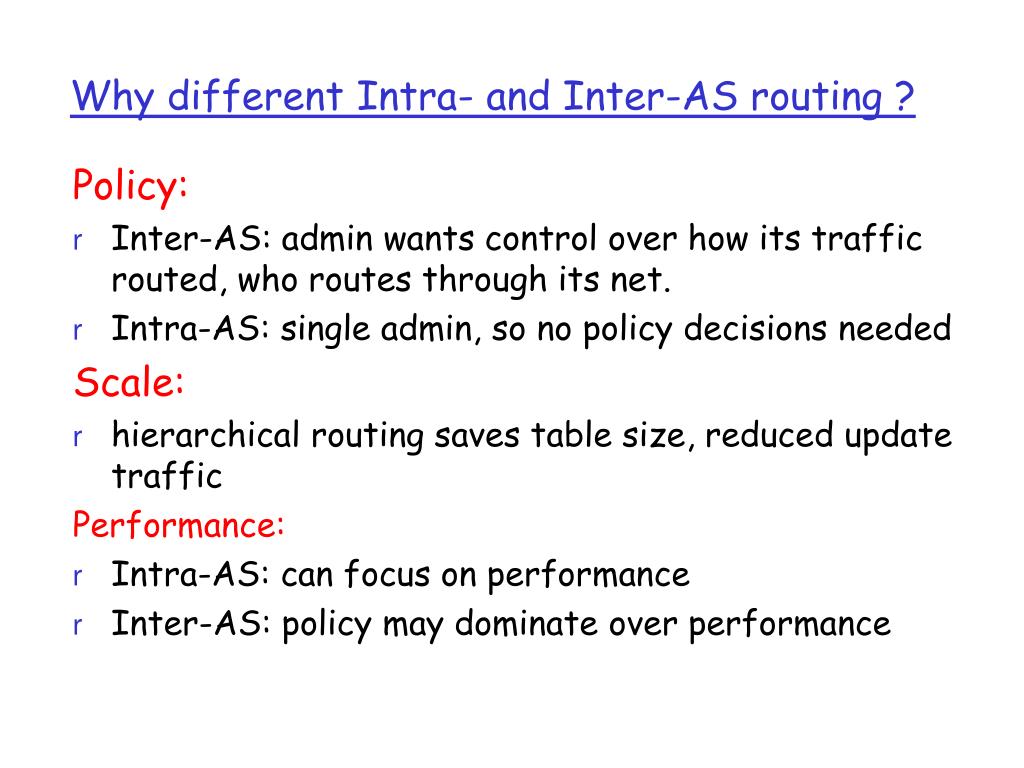 Why different Intra- and Inter-AS routing ?

Policy:

r Inter-AS: admin wants control over how its traffic routed, who routes through its net.

r Intra-AS: single admin, so no policy decisions needed

Scale:

r hierarchical routing saves table size, reduced update traffic

Performance:

r Intra-AS: can focus on performance

r Inter-AS: policy may dominate over performance